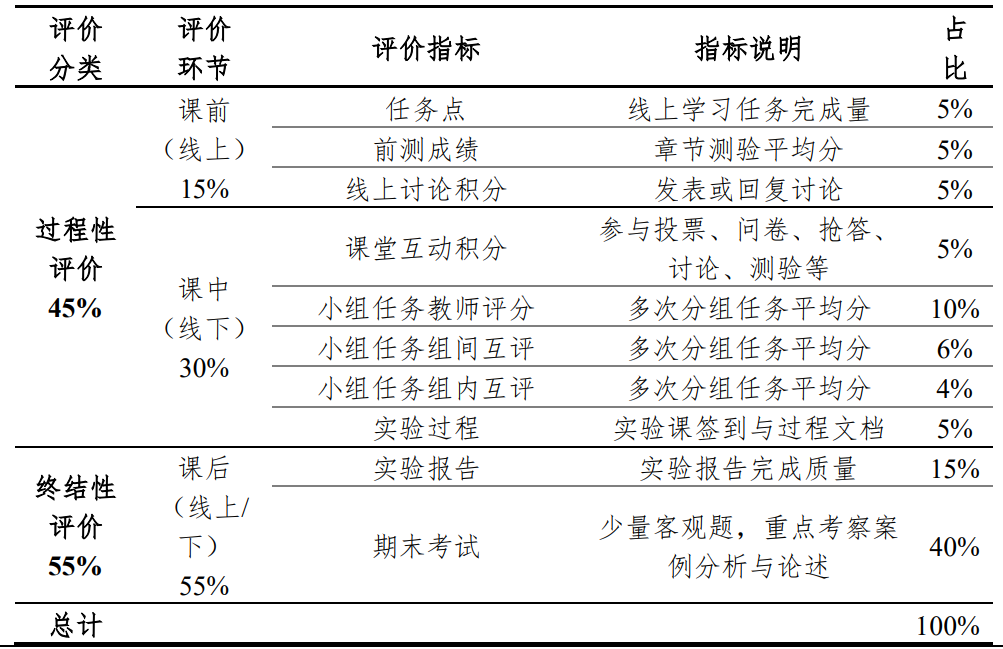 | 评价分类 | 评价环节 | 评价指标 | 指标说明 | 占比 |
|---|---|---|---|---|
| 过程性评价 45% | 课前（线上）15% | 任务点 | 线上学习任务完成量 | 5% |
| | | 前测成绩 | 章节测验平均分 | 5% |
| | | 线上讨论积分 | 发表或回复讨论 | 5% |
| | 课中（线下）30% | 课堂互动积分 | 参与投票、问卷、抢答、讨论、测验等 | 5% |
| | | 小组任务教师评分 | 多次分组任务平均分 | 10% |
| | | 小组任务组间互评 | 多次分组任务平均分 | 6% |
| | | 小组任务组内互评 | 多次分组任务平均分 | 4% |
| | | 实验过程 | 实验课签到与过程文档 | 5% |
| 终结性评价 55% | 课后（线上/下）55% | 实验报告 | 实验报告完成质量 | 15% |
| | | 期末考试 | 少量客观题，重点考察案例分析与论述 | 40% |
| 总计 | | | | 100% |